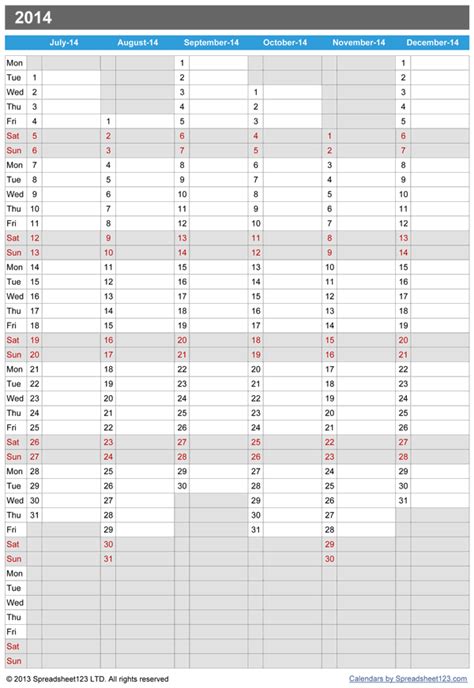 2014

| | July-14 | August-14 | September-14 | October-14 | November-14 | December-14 |
|---|---|---|---|---|---|---|
| Mon | | | 1 | | | 1 |
| Tue | 1 | | 2 | | | 2 |
| Wed | 2 | | 3 | 1 | | 3 |
| Thu | 3 | | 4 | 2 | | 4 |
| Fri | 4 | 1 | 5 | 3 | | 5 |
| Sat | 5 | 2 | 6 | 4 | 1 | 6 |
| Sun | 6 | 3 | 7 | 5 | 2 | 7 |
| Mon | 7 | 4 | 8 | 6 | 3 | 8 |
| Tue | 8 | 5 | 9 | 7 | 4 | 9 |
| Wed | 9 | 6 | 10 | 8 | 5 | 10 |
| Thu | 10 | 7 | 11 | 9 | 6 | 11 |
| Fri | 11 | 8 | 12 | 10 | 7 | 12 |
| Sat | 12 | 9 | 13 | 11 | 8 | 13 |
| Sun | 13 | 10 | 14 | 12 | 9 | 14 |
| Mon | 14 | 11 | 15 | 13 | 10 | 15 |
| Tue | 15 | 12 | 16 | 14 | 11 | 16 |
| Wed | 16 | 13 | 17 | 15 | 12 | 17 |
| Thu | 17 | 14 | 18 | 16 | 13 | 18 |
| Fri | 18 | 15 | 19 | 17 | 14 | 19 |
| Sat | 19 | 16 | 20 | 18 | 15 | 20 |
| Sun | 20 | 17 | 21 | 19 | 16 | 21 |
| Mon | 21 | 18 | 22 | 20 | 17 | 22 |
| Tue | 22 | 19 | 23 | 21 | 18 | 23 |
| Wed | 23 | 20 | 24 | 22 | 19 | 24 |
| Thu | 24 | 21 | 25 | 23 | 20 | 25 |
| Fri | 25 | 22 | 26 | 24 | 21 | 26 |
| Sat | 26 | 23 | 27 | 25 | 22 | 27 |
| Sun | 27 | 24 | 28 | 26 | 23 | 28 |
| Mon | 28 | 25 | 29 | 27 | 24 | 29 |
| Tue | 29 | 26 | 30 | 28 | 25 | 30 |
| Wed | 30 | 27 | | 29 | 26 | 31 |
| Thu | 31 | 28 | | 30 | 27 | |
| Fri | | 29 | | 31 | 28 | |
| Sat | | 30 | | | 29 | |
| Sun | | 31 | | | 30 | |
| Mon | | | | | | |
| Tue | | | | | | |
| Wed | | | | | | |
| Thu | | | | | | |
| Fri | | | | | | |
| Sat | | | | | | |
| Sun | | | | | | |

© 2013 Spreadsheet123 LTD. All rights reserved

Calendars by Spreadsheet123.com